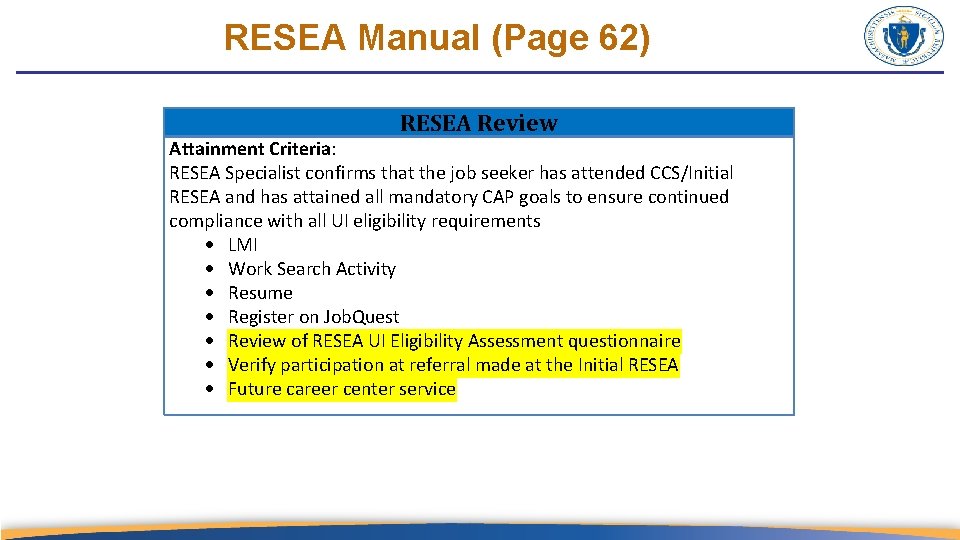 RESEA Manual (Page 62)

RESEA Review

Attainment Criteria:
RESEA Specialist confirms that the job seeker has attended CCS/Initial RESEA and has attained all mandatory CAP goals to ensure continued compliance with all UI eligibility requirements
• LMI
• Work Search Activity
• Resume
• Register on JobQuest
• Review of RESEA UI Eligibility Assessment questionnaire
• Verify participation at referral made at the Initial RESEA
• Future career center service